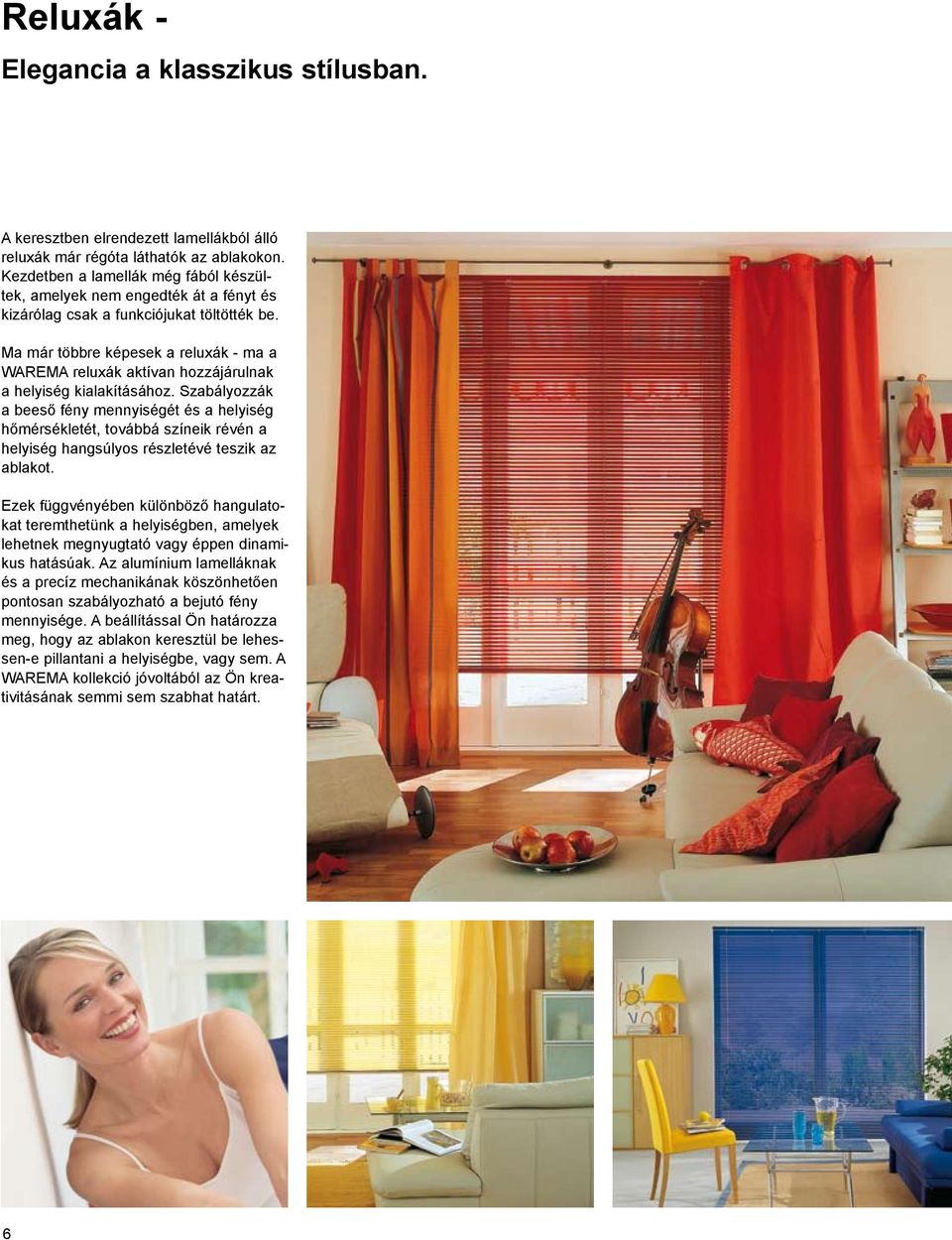 Reluxák -
Elegancia a klasszikus stílusban.

A keresztben elrendezett lamellákból álló reluxák már régóta láthatók az ablakokon. Kezdetben a lamellák még fából készültek, amelyek nem engedték át a fényt és kizárólag csak a funkciójukat töltötték be.

Ma már többre képesek a reluxák - ma a WAREMA reluxák aktívan hozzájárulnak a helyiség kialakításához. Szabályozzák a beeső fény mennyiségét és a helyiség hőmérsékletét, továbbá színeik révén a helyiség hangsúlyos részletévé teszik az ablakot.

Ezek függvényében különböző hangulatokat teremthetünk a helyiségben, amelyek lehetnek megnyugtató vagy éppen dinamikus hatásúak. Az alumínium lamelláknak és a precíz mechanikának köszönhetően pontosan szabályozható a bejutó fény mennyisége. A beállítással Ön határozza meg, hogy az ablakon keresztül be lehessen-e pillantani a helyiségbe, vagy sem. A WAREMA kollekció jóvoltából az Ön kreativitásának semmi sem szabhat határt.

6